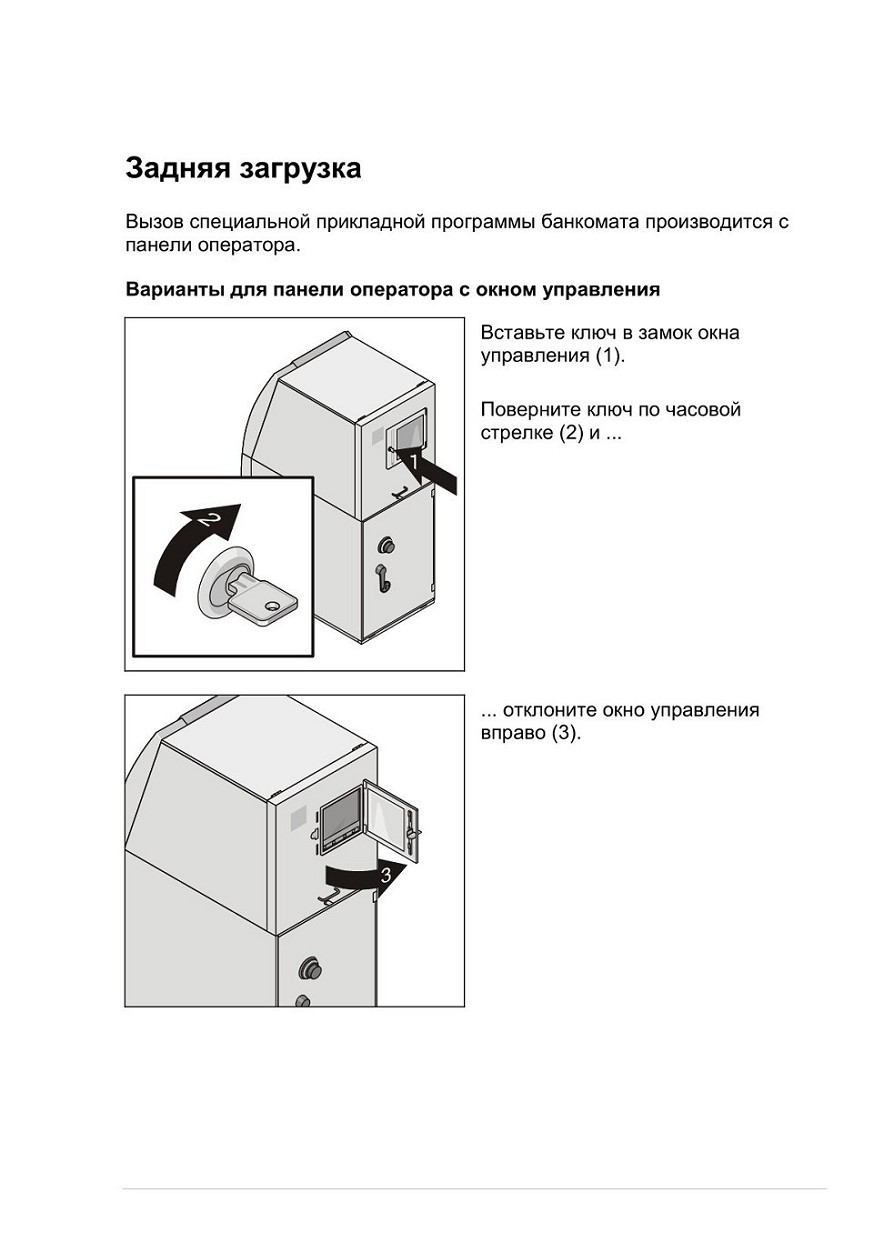 Задняя загрузка

Вызов специальной прикладной программы банкомата производится с панели оператора.

Варианты для панели оператора с окном управления

1

2

Вставьте ключ в замок окна управления (1).

Поверните ключ по часовой стрелке (2) и ...

3

... отклоните окно управления вправо (3).